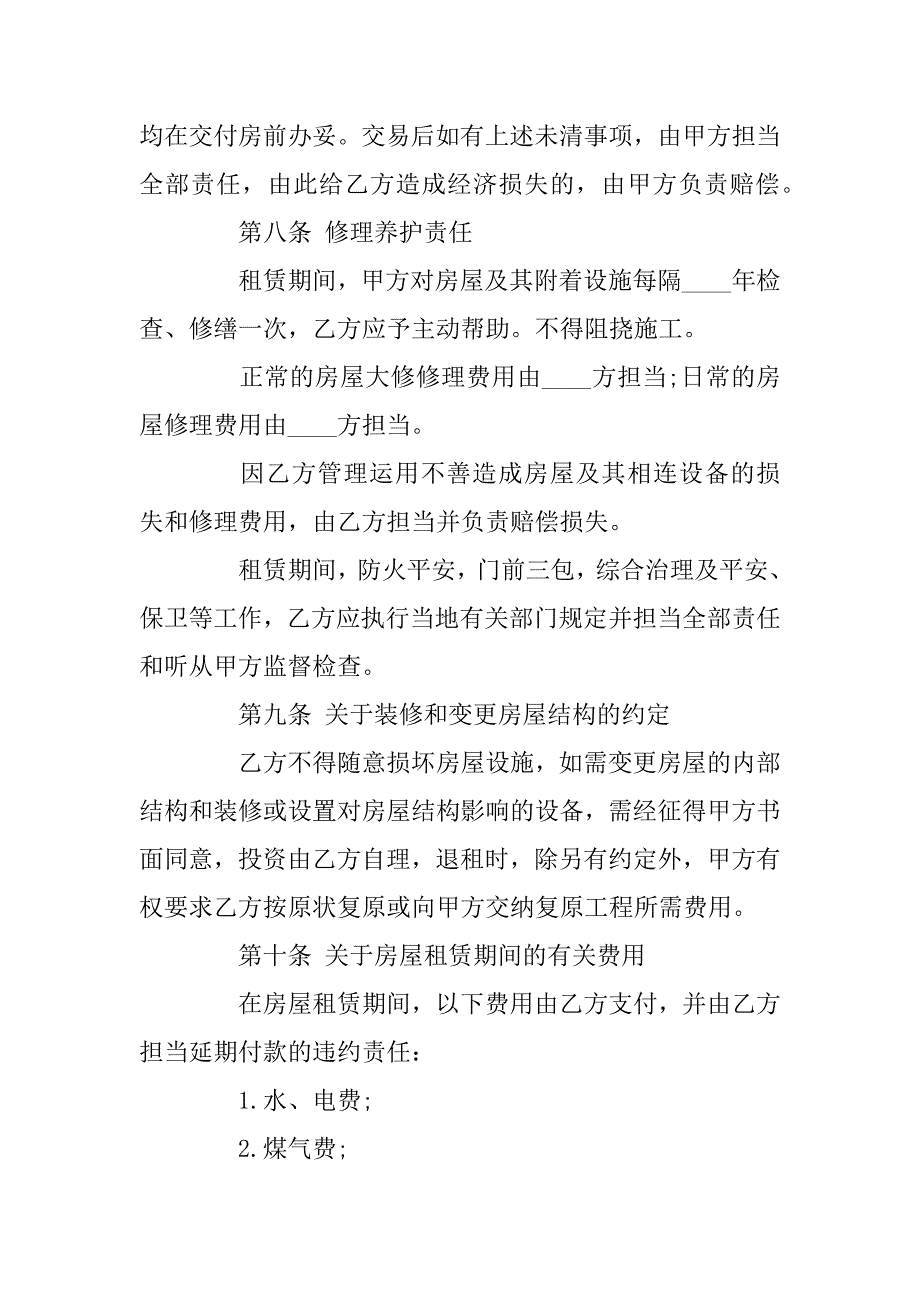 均在交付房前办妥。交易后如有上述未清事项，由甲方担当全部责任，由此给乙方造成经济损失的，由甲方负责赔偿。

第八条 修理养护责任

租赁期间，甲方对房屋及其附着设施每隔____年检查、修缮一次，乙方应予主动帮助。不得阻挠施工。

正常的房屋大修修理费用由____方担当;日常的房屋修理费用由____方担当。

因乙方管理运用不善造成房屋及其相连设备的损失和修理费用，由乙方担当并负责赔偿损失。

租赁期间，防火平安，门前三包，综合治理及平安、保卫等工作，乙方应执行当地有关部门规定并担当全部责任和听从甲方监督检查。

第九条 关于装修和变更房屋结构的约定

乙方不得随意损坏房屋设施，如需变更房屋的内部结构和装修或设置对房屋结构影响的设备，需经征得甲方书面同意，投资由乙方自理，退租时，除另有约定外，甲方有权要求乙方按原状复原或向甲方交纳复原工程所需费用。

第十条 关于房屋租赁期间的有关费用

在房屋租赁期间，以下费用由乙方支付，并由乙方担当延期付款的违约责任：

1.水、电费;

2.煤气费;